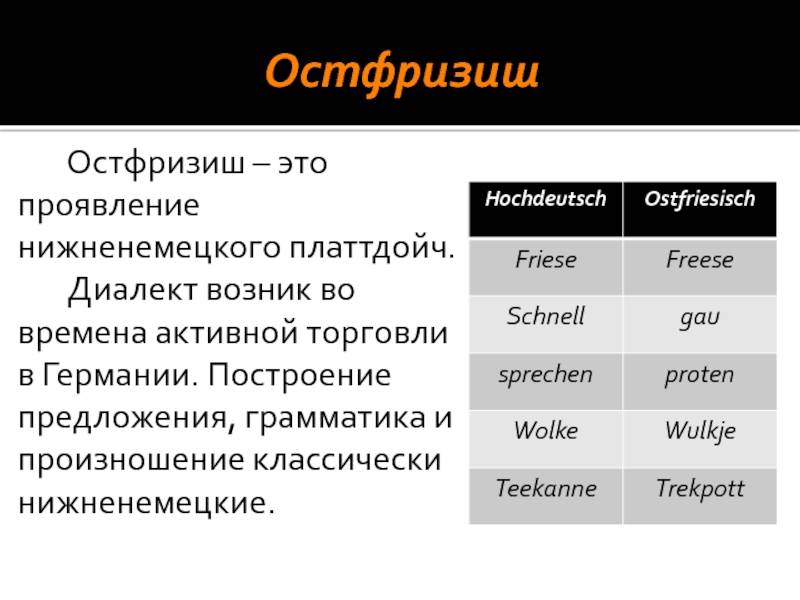 Остфризиш

Остфризиш – это проявление нижненемецкого платтдойч.

Диалект возник во времена активной торговли в Германии. Построение предложения, грамматика и произношение классически нижненемецкие.

| Hochdeutsch | Ostfriesisch |
|---|---|
| Friese | Freese |
| Schnell | gau |
| sprechen | proten |
| Wolke | Wulkje |
| Teekanne | Trekpott |